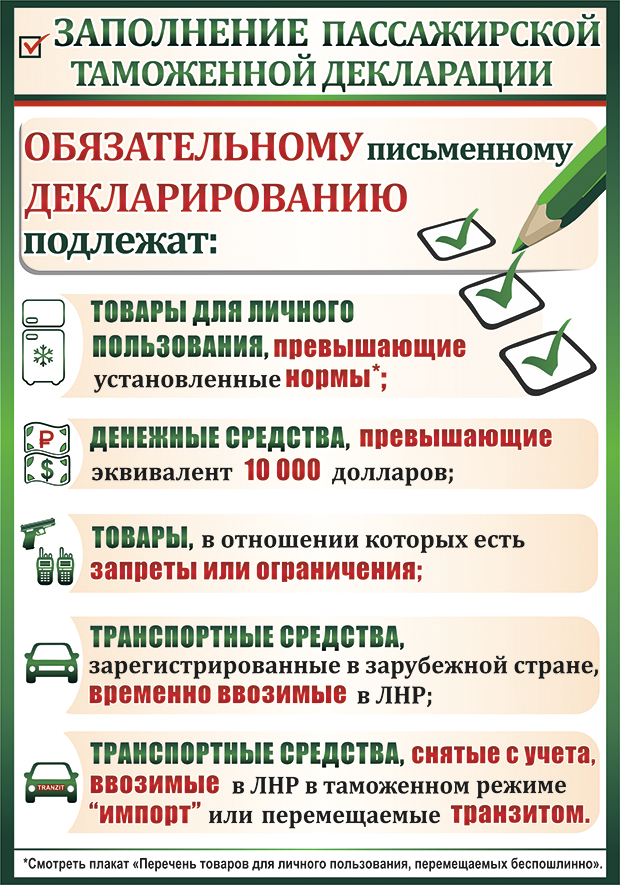 ЗАПОЛНЕНИЕ ПАССАЖИРСКОЙ ТАМОЖЕННОЙ ДЕКЛАРАЦИИ

ОБЯЗАТЕЛЬНОМУ письменному ДЕКЛАРИРОВАНИЮ подлежат:

ТОВАРЫ ДЛЯ ЛИЧНОГО ПОЛЬЗОВАНИЯ, превышающие установленные нормы*;

ДЕНЕЖНЫЕ СРЕДСТВА, превышающие эквивалент 10 000 долларов;

ТОВАРЫ, в отношении которых есть запреты или ограничения;

ТРАНСПОРТНЫЕ СРЕДСТВА, зарегистрированные в зарубежной стране, временно ввозимые в ЛНР;

TRANZIT

ТРАНСПОРТНЫЕ СРЕДСТВА, снятые с учета, ввозимые в ЛНР в таможенном режиме “импорт” или перемещаемые транзитом.

*Смотреть плакат «Перечень товаров для личного пользования, перемещаемых беспошлинно».